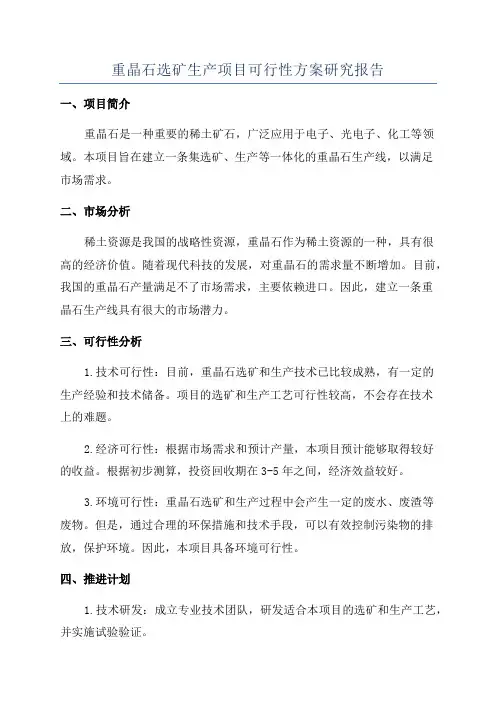 重晶石选矿生产项目可行性方案研究报告

一、项目简介

重晶石是一种重要的稀土矿石，广泛应用于电子、光电子、化工等领域。本项目旨在建立一条集选矿、生产等一体化的重晶石生产线，以满足市场需求。

二、市场分析

稀土资源是我国的战略性资源，重晶石作为稀土资源的一种，具有很高的经济价值。随着现代科技的发展，对重晶石的需求量不断增加。目前，我国的重晶石产量满足不了市场需求，主要依赖进口。因此，建立一条重晶石生产线具有很大的市场潜力。

三、可行性分析

1.技术可行性：目前，重晶石选矿和生产技术已比较成熟，有一定的生产经验和技术储备。项目的选矿和生产工艺可行性较高，不会存在技术上的难题。

2.经济可行性：根据市场需求和预计产量，本项目预计能够取得较好的收益。根据初步测算，投资回收期在3-5年之间，经济效益较好。

3.环境可行性：重晶石选矿和生产过程中会产生一定的废水、废渣等废物。但是，通过合理的环保措施和技术手段，可以有效控制污染物的排放，保护环境。因此，本项目具备环境可行性。

四、推进计划

1.技术研发：成立专业技术团队，研发适合本项目的选矿和生产工艺，并实施试验验证。